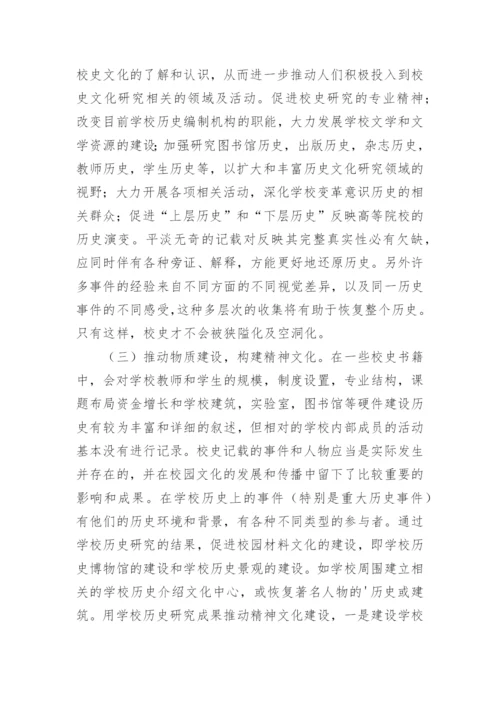 校史文化的了解和认识，从而进一步推动人们积极投入到校史文化研究相关的领域及活动。促进校史研究的专业精神；改变目前学校历史编制机构的职能，大力发展学校文学和文学资源的建设；加强研究图书馆历史，出版历史，杂志历史，教师历史，学生历史等，以扩大和丰富历史文化研究领域的视野；大力开展各项相关活动，深化学校变革意识历史的相关群众；促进“上层历史”和“下层历史”反映高等院校的历史演变。平淡无奇的记载对反映其完整真实性必有欠缺，应同时伴有各种旁证、解释，方能更好地还原历史。另外许多事件的经验来自不同方面的不同视觉差异，以及同一历史事件的不同感受，这种多层次的收集将有助于恢复整个历史。只有这样，校史才不会被狭隘化及空洞化。

（三）推动物质建设，构建精神文化。在一些校史书籍中，会对学校教师和学生的规模，制度设置，专业结构，课题布局资金增长和学校建筑，实验室，图书馆等硬件建设历史有较为丰富和详细的叙述，但相对的学校内部成员的活动基本没有进行记录。校史记载的事件和人物应当是实际发生并存在的，并在校园文化的发展和传播中留下了比较重要的影响和成果。在学校历史上的事件（特别是重大历史事件）有他们的历史环境和背景，有各种不同类型的参与者。通过学校历史研究的结果，促进校园材料文化的建设，即学校历史博物馆的建设和学校历史景观的建设。如学校周围建立相关的学校历史介绍文化中心，或恢复著名人物的'历史或建筑。用学校历史研究成果推动精神文化建设，一是建设学校